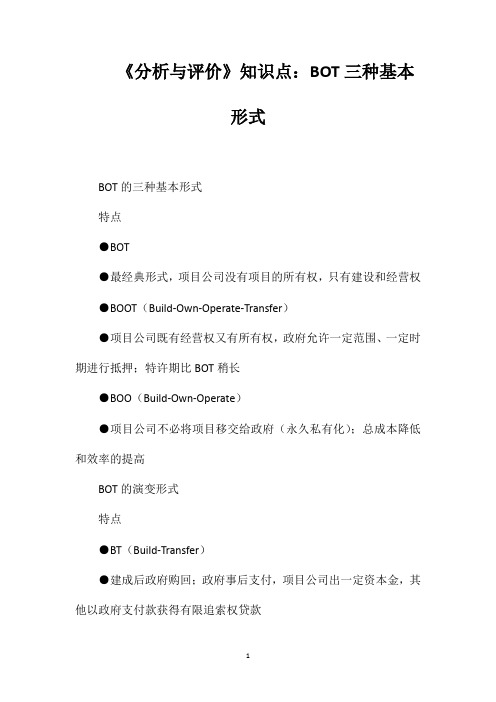 《分析与评价》知识点：BOT 三种基本形式

BOT 的三种基本形式

特点

●BOT

●最经典形式，项目公司没有项目的所有权，只有建设和经营权

●BOOT（Build-Own-Operate-Transfer）

●项目公司既有经营权又有所有权，政府允许一定范围、一定时期进行抵押；特许期比 BOT 稍长

●BOO（Build-Own-Operate）

●项目公司不必将项目移交给政府（永久私有化）；总成本降低和效率的提高

BOT 的演变形式

特点

●BT（Build-Transfer）

●建成后政府购回；政府事后支付，项目公司出一定资本金，其他以政府支付款获得有限追索权贷款

1